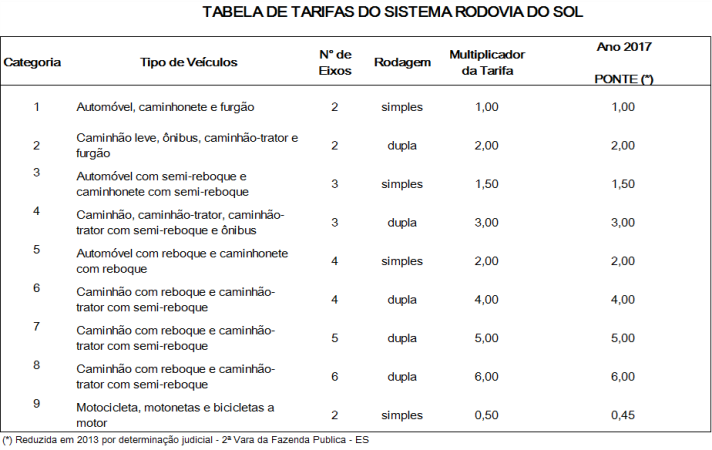 TABELA DE TARIFAS DO SISTEMA RODOVIA DO SOL

| Categoria | Tipo de Veículos | Nº de Eixos | Rodagem | Multiplicador da Tarifa | Ano 2017 PONTE (*) |
|---|---|---|---|---|---|
| 1 | Automóvel, caminhonete e furgão | 2 | simples | 1,00 | 1,00 |
| 2 | Caminhão leve, ônibus, caminhão-trator e furgão | 2 | dupla | 2,00 | 2,00 |
| 3 | Automóvel com semi-reboque e caminhonete com semi-reboque | 3 | simples | 1,50 | 1,50 |
| 4 | Caminhão, caminhão-trator, caminhão-trator com semi-reboque e ônibus | 3 | dupla | 3,00 | 3,00 |
| 5 | Automóvel com reboque e caminhonete com reboque | 4 | simples | 2,00 | 2,00 |
| 6 | Caminhão com reboque e caminhão-trator com semi-reboque | 4 | dupla | 4,00 | 4,00 |
| 7 | Caminhão com reboque e caminhão-trator com semi-reboque | 5 | dupla | 5,00 | 5,00 |
| 8 | Caminhão com reboque e caminhão-trator com semi-reboque | 6 | dupla | 6,00 | 6,00 |
| 9 | Motocicleta, motonetas e bicicletas a motor | 2 | simples | 0,50 | 0,45 |

(*) Reduzida em 2013 por determinação judicial - 2ª Vara da Fazenda Publica - ES